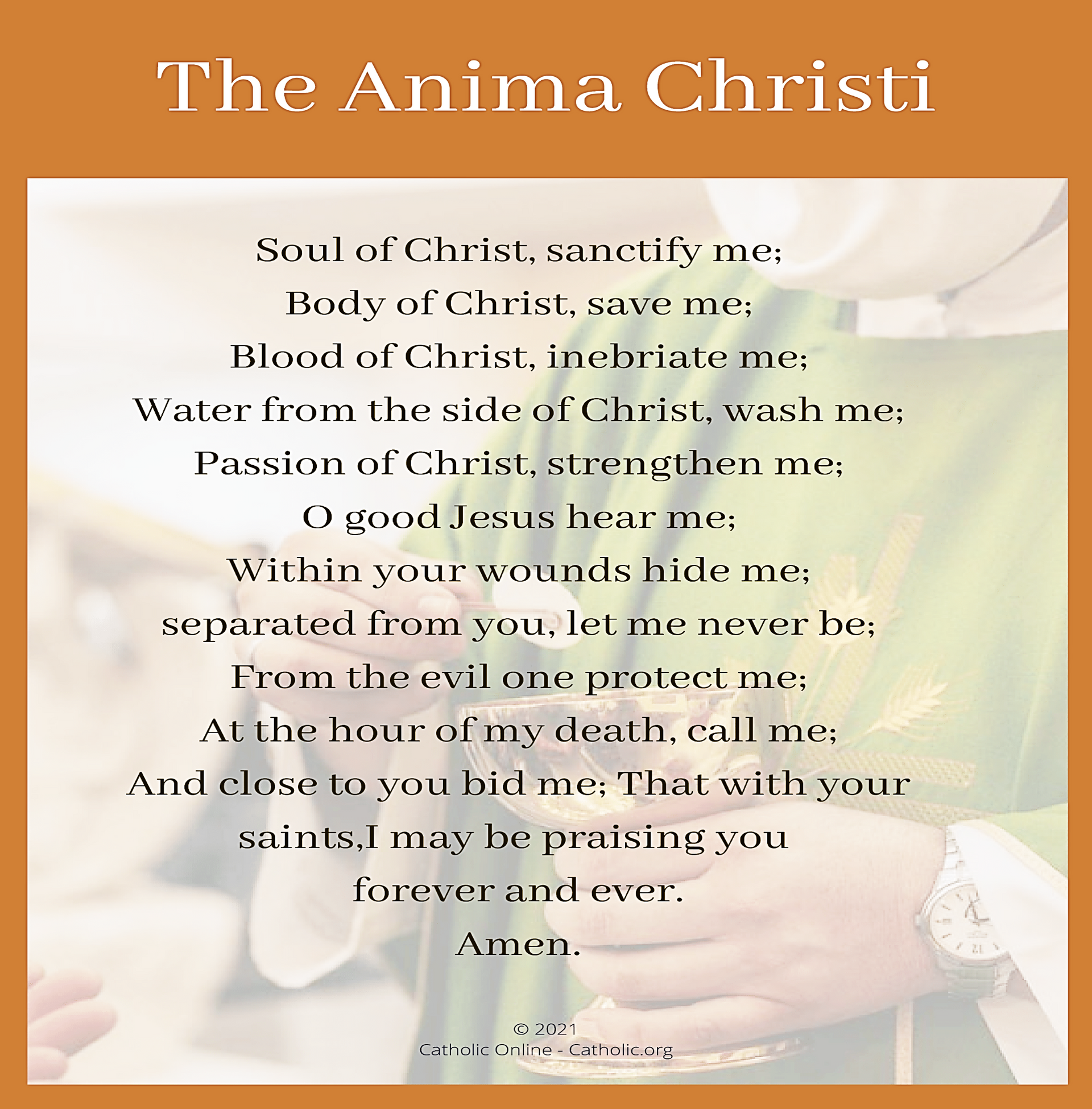 The Anima Christi

Soul of Christ, sanctify me;
Body of Christ, save me;
Blood of Christ, inebriate me;
Water from the side of Christ, wash me;
Passion of Christ, strengthen me;
O good Jesus hear me;
Within your wounds hide me;
separated from you, let me never be;
From the evil one protect me;
At the hour of my death, call me;
And close to you bid me; That with your
saints,I may be praising you
forever and ever.
Amen.

© 2021
Catholic Online - Catholic.org